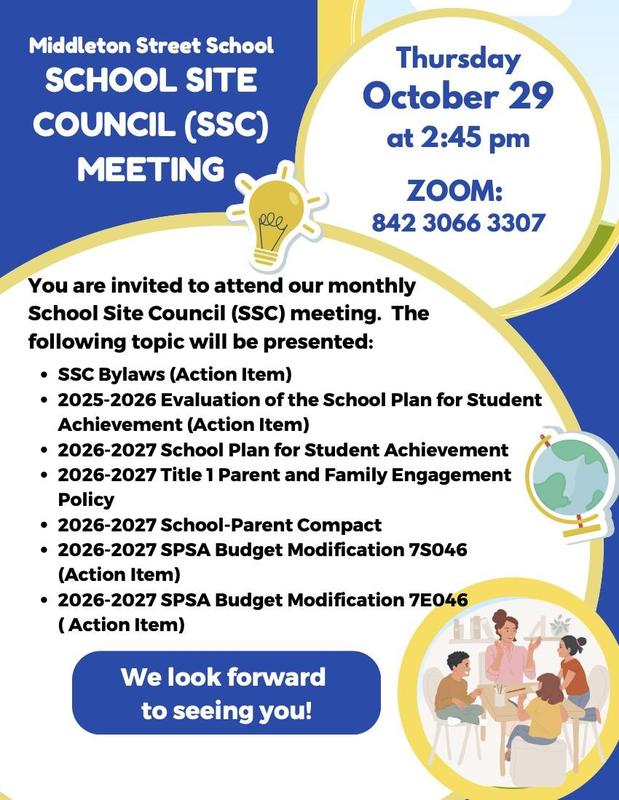 Middleton Street School
SCHOOL SITE COUNCIL (SSC) MEETING

Thursday
October 29
at 2:45 pm

ZOOM:
842 3066 3307

You are invited to attend our monthly School Site Council (SSC) meeting. The following topic will be presented:

• SSC Bylaws (Action Item)
• 2025-2026 Evaluation of the School Plan for Student Achievement (Action Item)
• 2026-2027 School Plan for Student Achievement
• 2026-2027 Title 1 Parent and Family Engagement Policy
• 2026-2027 School-Parent Compact
• 2026-2027 SPSA Budget Modification 7S046 (Action Item)
• 2026-2027 SPSA Budget Modification 7E046 ( Action Item)

We look forward to seeing you!